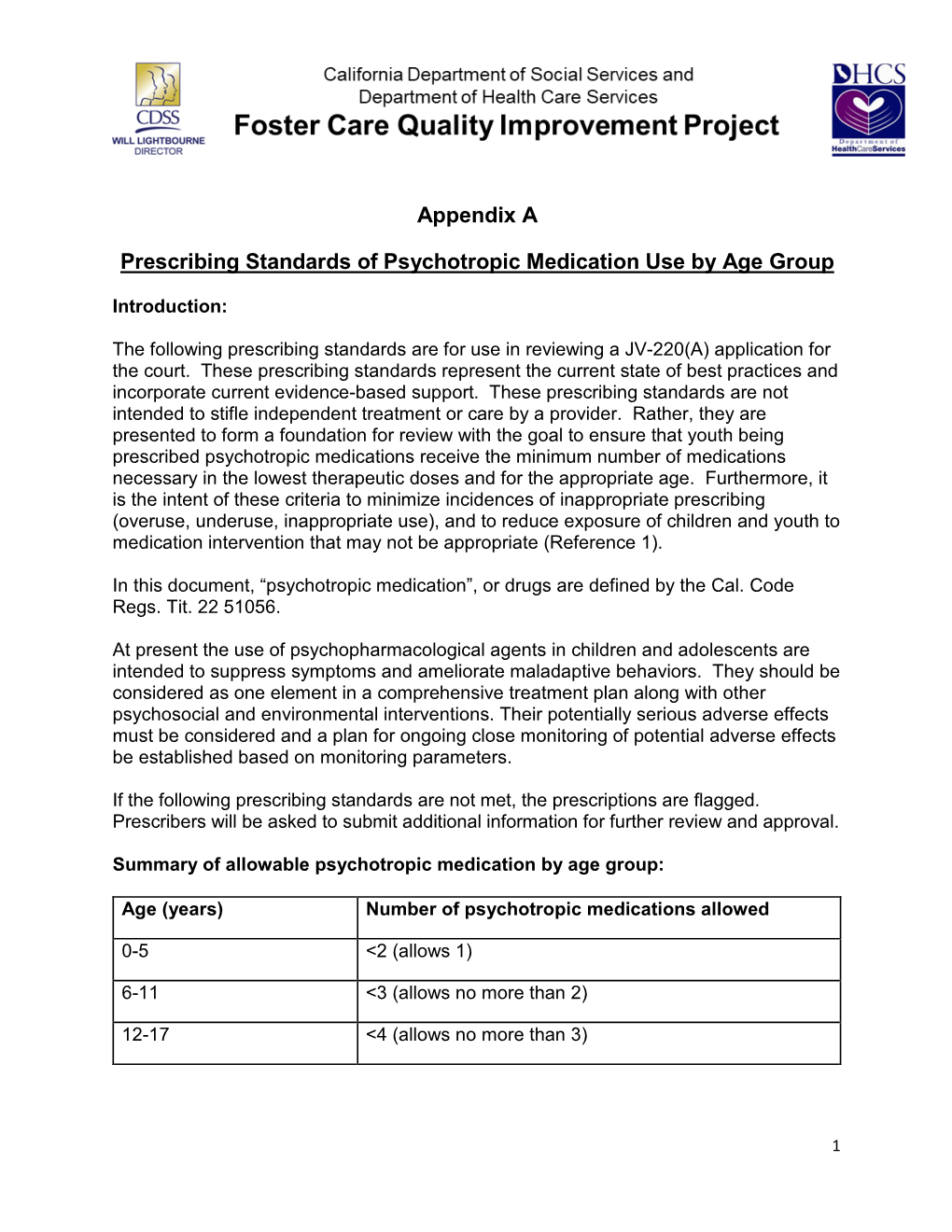 CDSS
WILL LIGHTBOURNE
DIRECTOR

California Department of Social Services and
Department of Health Care Services
Foster Care Quality Improvement Project

DHCS
Department of
HealthCareServices

Appendix A

Prescribing Standards of Psychotropic Medication Use by Age Group

Introduction:

The following prescribing standards are for use in reviewing a JV-220(A) application for the court. These prescribing standards represent the current state of best practices and incorporate current evidence-based support. These prescribing standards are not intended to stifle independent treatment or care by a provider. Rather, they are presented to form a foundation for review with the goal to ensure that youth being prescribed psychotropic medications receive the minimum number of medications necessary in the lowest therapeutic doses and for the appropriate age. Furthermore, it is the intent of these criteria to minimize incidences of inappropriate prescribing (overuse, underuse, inappropriate use), and to reduce exposure of children and youth to medication intervention that may not be appropriate (Reference 1).

In this document, “psychotropic medication”, or drugs are defined by the Cal. Code Regs. Tit. 22 51056.

At present the use of psychopharmacological agents in children and adolescents are intended to suppress symptoms and ameliorate maladaptive behaviors. They should be considered as one element in a comprehensive treatment plan along with other psychosocial and environmental interventions. Their potentially serious adverse effects must be considered and a plan for ongoing close monitoring of potential adverse effects be established based on monitoring parameters.

If the following prescribing standards are not met, the prescriptions are flagged. Prescribers will be asked to submit additional information for further review and approval.

Summary of allowable psychotropic medication by age group:

| Age (years) | Number of psychotropic medications allowed |
|---|---|
| 0-5 | <2 (allows 1) |
| 6-11 | <3 (allows no more than 2) |
| 12-17 | <4 (allows no more than 3) |

1